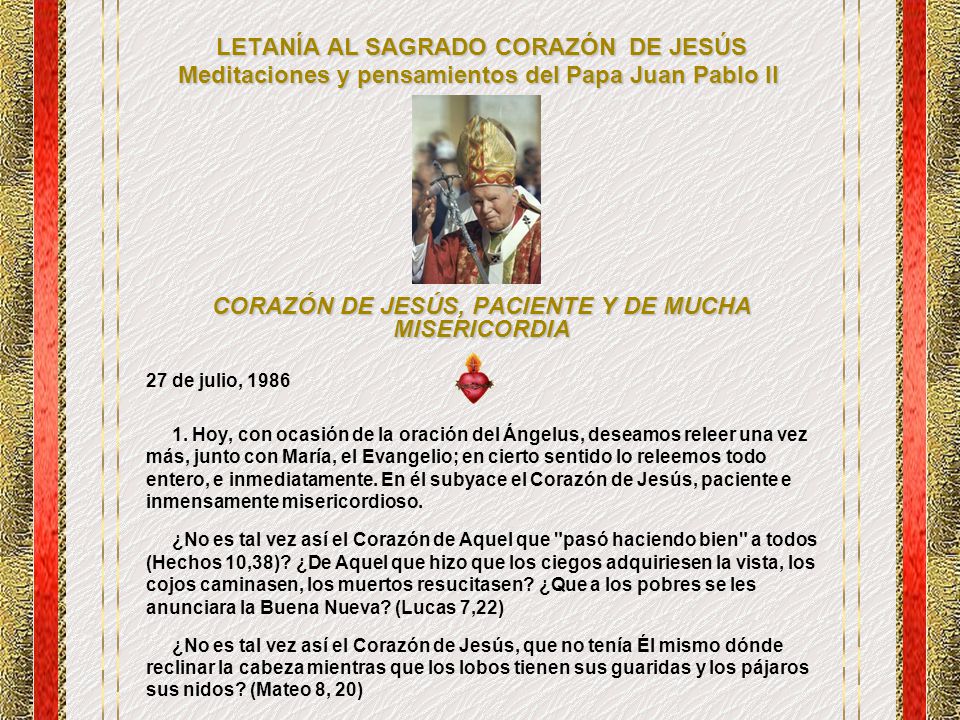 LETANÍA AL SAGRADO CORAZÓN DE JESÚS
Meditaciones y pensamientos del Papa Juan Pablo II

CORAZÓN DE JESÚS, PACIENTE Y DE MUCHA MISERICORDIA

27 de julio, 1986

1. Hoy, con ocasión de la oración del Ángelus, deseamos releer una vez más, junto con María, el Evangelio; en cierto sentido lo releemos todo entero, e inmediatamente. En él subyace el Corazón de Jesús, paciente e inmensamente misericordioso.

¿No es tal vez así el Corazón de Aquel que "pasó haciendo bien" a todos (Hechos 10,38)? ¿De Aquel que hizo que los ciegos adquiriesen la vista, los cojos caminasen, los muertos resucitasen? ¿Que a los pobres se les anunciara la Buena Nueva? (Lucas 7,22)

¿No es tal vez así el Corazón de Jesús, que no tenía Él mismo dónde reclinar la cabeza mientras que los lobos tienen sus guaridas y los pájaros sus nidos? (Mateo 8, 20)